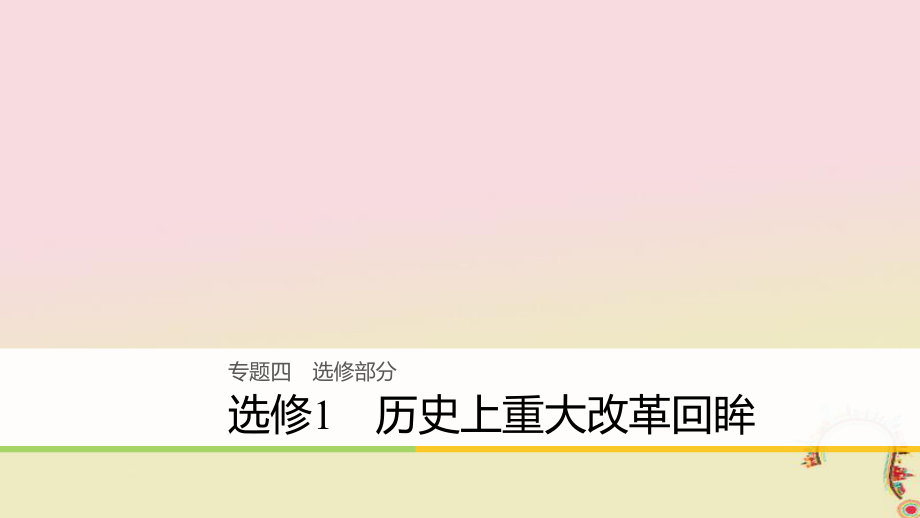 专题四　选修部分

选修1　历史上重大改革回眸